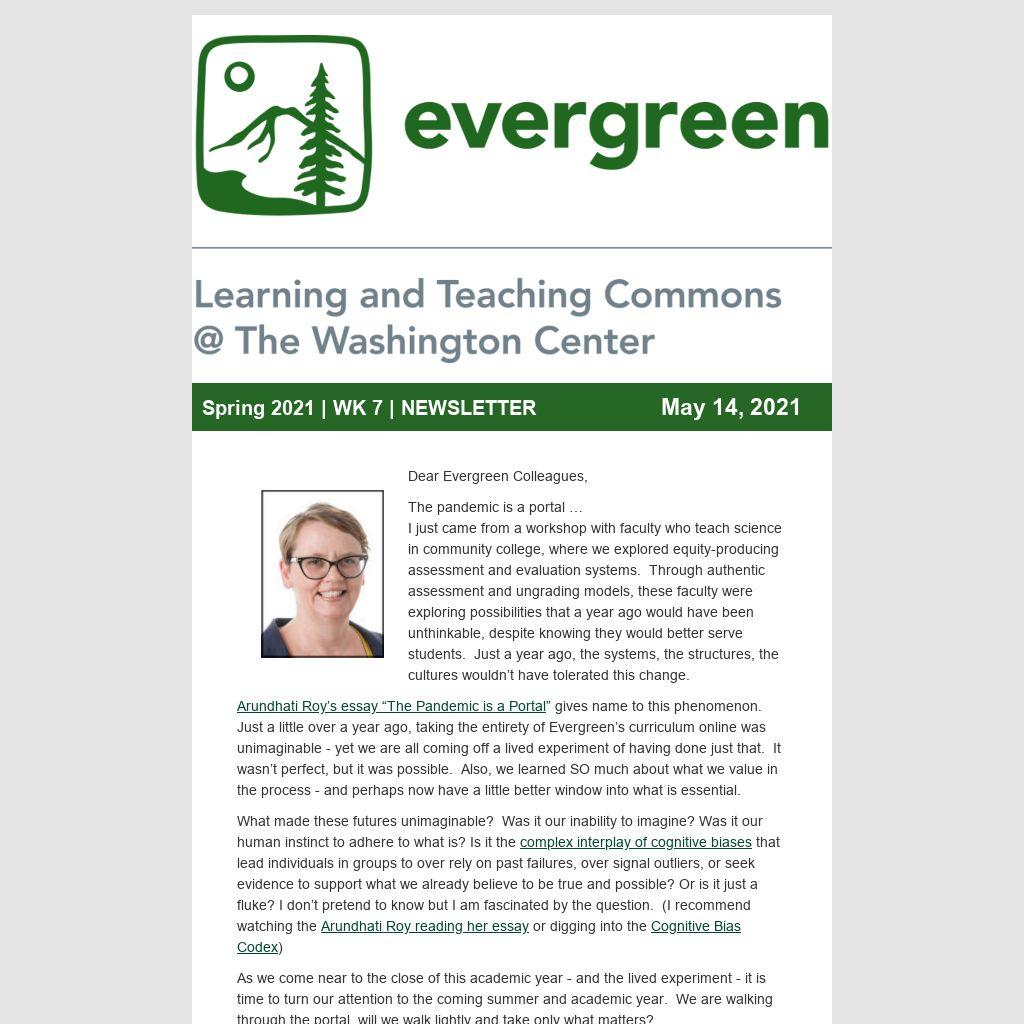 evergreen

Learning and Teaching Commons @ The Washington Center

Spring 2021 | WK 7 | NEWSLETTER May 14, 2021

Dear Evergreen Colleagues,

The pandemic is a portal …
I just came from a workshop with faculty who teach science in community college, where we explored equity-producing assessment and evaluation systems. Through authentic assessment and ungrading models, these faculty were exploring possibilities that a year ago would have been unthinkable, despite knowing they would better serve students. Just a year ago, the systems, the structures, the cultures wouldn't have tolerated this change.

Arundhati Roy's essay "The Pandemic is a Portal" gives name to this phenomenon. Just a little over a year ago, taking the entirety of Evergreen's curriculum online was unimaginable - yet we are all coming off a lived experiment of having done just that. It wasn't perfect, but it was possible. Also, we learned SO much about what we value in the process - and perhaps now have a little better window into what is essential.

What made these futures unimaginable? Was it our inability to imagine? Was it our human instinct to adhere to what is? Is it the complex interplay of cognitive biases that lead individuals in groups to over rely on past failures, over signal outliers, or seek evidence to support what we already believe to be true and possible? Or is it just a fluke? I don't pretend to know but I am fascinated by the question. (I recommend watching the Arundhati Roy reading her essay or digging into the Cognitive Bias Codex)

As we come near to the close of this academic year - and the lived experiment - it is time to turn our attention to the coming summer and academic year. We are walking through the portal, will we walk lightly and take only what matters?